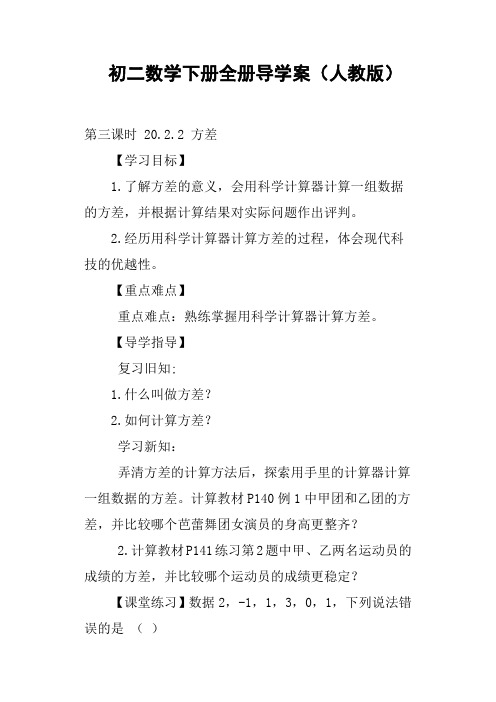 初二数学下册全册导学案（人教版）

第三课时 20.2.2 方差

【学习目标】

1.了解方差的意义，会用科学计算器计算一组数据的方差，并根据计算结果对实际问题作出评判。

2.经历用科学计算器计算方差的过程，体会现代科技的优越性。

【重点难点】

重点难点：熟练掌握用科学计算器计算方差。

【导学指导】

复习旧知：

1.什么叫做方差？

2.如何计算方差？

学习新知：

弄清方差的计算方法后，探索用手里的计算器计算一组数据的方差。计算教材P140例1中甲团和乙团的方差，并比较哪个芭蕾舞团女演员的身高更整齐？

2.计算教材P141练习第2题中甲、乙两名运动员的成绩的方差，并比较哪个运动员的成绩更稳定？

【课堂练习】数据2，-1，1，3，0，1，下列说法错误的是 （ ）